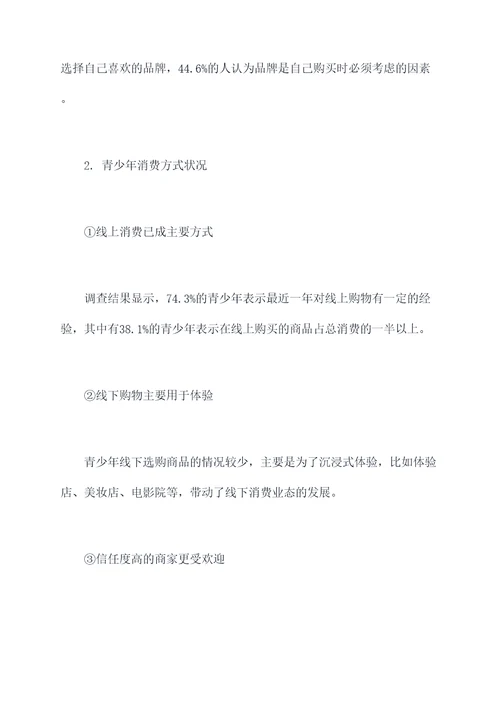 选择自己喜欢的品牌，44.6%的人认为品牌是自己购买时必须考虑的因素。

2. 青少年消费方式状况

①线上消费已成主要方式

调查结果显示，74.3%的青少年表示最近一年对线上购物有一定的经验，其中有38.1%的青少年表示在线上购买的商品占总消费的一半以上。

②线下购物主要用于体验

青少年线下选购商品的情况较少，主要是为了沉浸式体验，比如体验店、美妆店、电影院等，带动了线下消费业态的发展。

③信任度高的商家更受欢迎